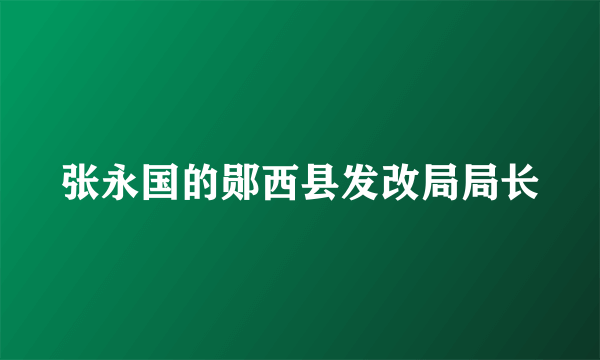 张永国的郧西县发改局局长